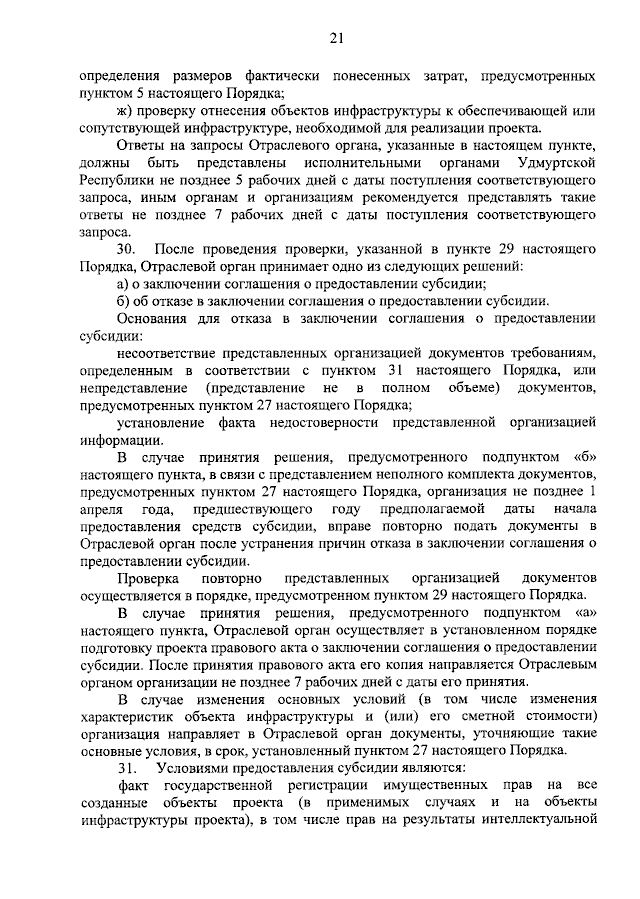 21

определения размеров фактически понесенных затрат, предусмотренных пунктом 5 настоящего Порядка;

ж) проверку отнесения объектов инфраструктуры к обеспечивающей или сопутствующей инфраструктуре, необходимой для реализации проекта.

Ответы на запросы Отраслевого органа, указанные в настоящем пункте, должны быть представлены исполнительными органами Удмуртской Республики не позднее 5 рабочих дней с даты поступления соответствующего запроса, иным органам и организациям рекомендуется представлять такие ответы не позднее 7 рабочих дней с даты поступления соответствующего запроса.

30. После проведения проверки, указанной в пункте 29 настоящего Порядка, Отраслевой орган принимает одно из следующих решений:

а) о заключении соглашения о предоставлении субсидии;

б) об отказе в заключении соглашения о предоставлении субсидии.

Основания для отказа в заключении соглашения о предоставлении субсидии:

несоответствие представленных организацией документов требованиям, определенным в соответствии с пунктом 31 настоящего Порядка, или непредставление (представление не в полном объеме) документов, предусмотренных пунктом 27 настоящего Порядка;

установление факта недостоверности представленной организацией информации.

В случае принятия решения, предусмотренного подпунктом «б» настоящего пункта, в связи с представлением неполного комплекта документов, предусмотренных пунктом 27 настоящего Порядка, организация не позднее 1 апреля года, предшествующего году предполагаемой даты начала предоставления средств субсидии, вправе повторно подать документы в Отраслевой орган после устранения причин отказа в заключении соглашения о предоставлении субсидии.

Проверка повторно представленных организацией документов осуществляется в порядке, предусмотренном пунктом 29 настоящего Порядка.

В случае принятия решения, предусмотренного подпунктом «а» настоящего пункта, Отраслевой орган осуществляет в установленном порядке подготовку проекта правового акта о заключении соглашения о предоставлении субсидии. После принятия правового акта его копия направляется Отраслевым органом организации не позднее 7 рабочих дней с даты его принятия.

В случае изменения основных условий (в том числе изменения характеристик объекта инфраструктуры и (или) его сметной стоимости) организация направляет в Отраслевой орган документы, уточняющие такие основные условия, в срок, установленный пунктом 27 настоящего Порядка.

31. Условиями предоставления субсидии являются:

факт государственной регистрации имущественных прав на все созданные объекты проекта (в применимых случаях и на объекты инфраструктуры проекта), в том числе прав на результаты интеллектуальной